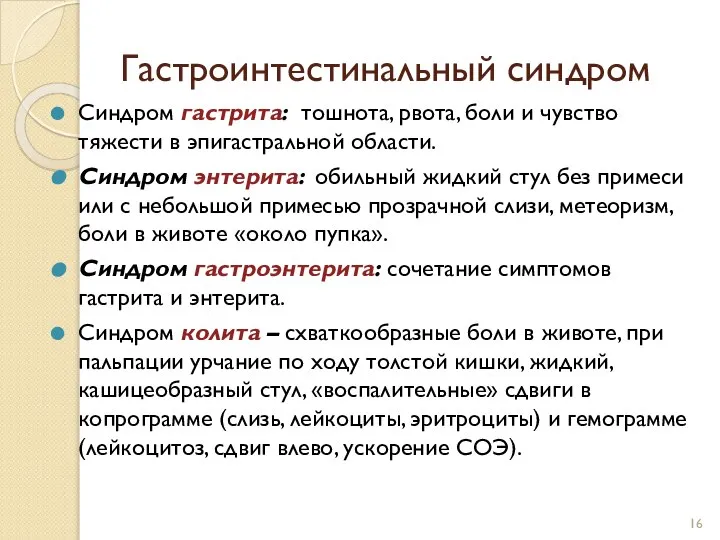 Гастроинтестинальный синдром

Синдром гастрита: тошнота, рвота, боли и чувство тяжести в эпигастральной области.

Синдром энтерита: обильный жидкий стул без примеси или с небольшой примесью прозрачной слизи, метеоризм, боли в животе «около пупка».

Синдром гастроэнтерита: сочетание симптомов гастрита и энтерита.

Синдром колита – схваткообразные боли в животе, при пальпации урчание по ходу толстой кишки, жидкий, кашицеобразный стул, «воспалительные» сдвиги в копрограмме (слизь, лейкоциты, эритроциты) и гемограмме (лейкоцитоз, сдвиг влево, ускорение СОЭ).

16